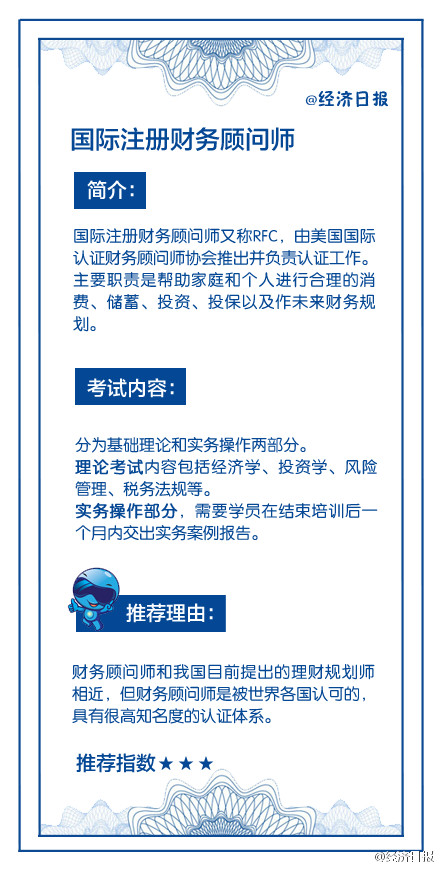 @经济日报

国际注册财务顾问师

简介：

国际注册财务顾问师又称RFC，由美国国际认证财务顾问师协会推出并负责认证工作。主要职责是帮助家庭和个人进行合理的消费、储蓄、投资、投保以及作未来财务规划。

考试内容：

分为基础理论和实务操作两部分。
理论考试内容包括经济学、投资学、风险管理、税务法规等。
实务操作部分，需要学员在结束培训后一个月内交出实务案例报告。

推荐理由：

财务顾问师和我国目前提出的理财规划师相近，但财务顾问师是被世界各国认可的，具有很高知名度的认证体系。

推荐指数★★★

@经济日报